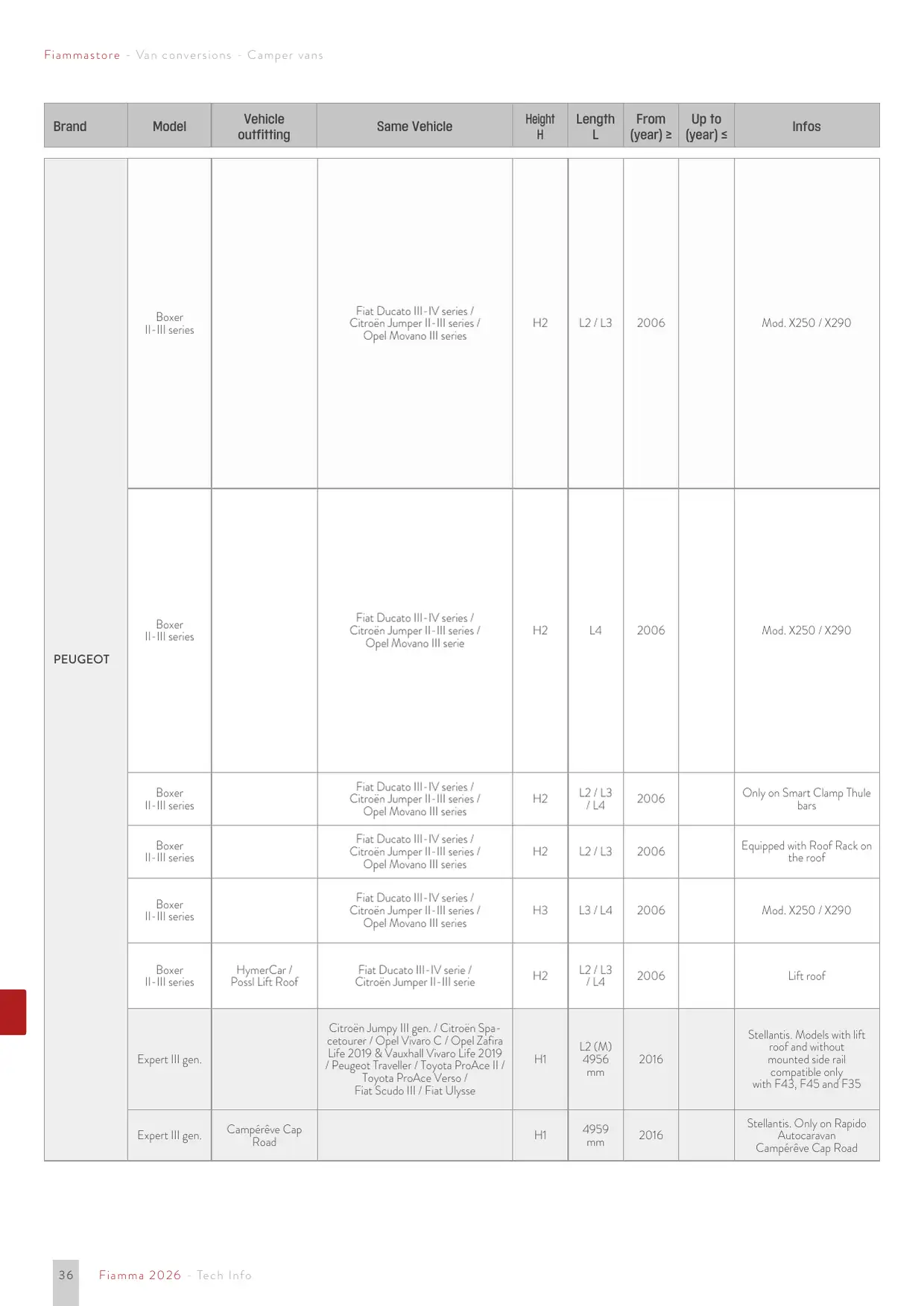 Fiammastore - Van conversions - Camper vans

| Brand | Model | Vehicle outfitting | Same Vehicle | Height H | Length L | From (year) ≥ | Up to (year) ≤ | Infos |
|---|---|---|---|---|---|---|---|---|
| PEUGEOT | Boxer II-III series |  | Fiat Ducato III-IV series / Citroën Jumper II-III series / Opel Movano III series | H2 | L2 / L3 | 2006 |  | Mod. X250 / X290 |
|  | Boxer II-III series |  | Fiat Ducato III-IV series / Citroën Jumper II-III series / Opel Movano III serie | H2 | L4 | 2006 |  | Mod. X250 / X290 |
|  | Boxer II-III series |  | Fiat Ducato III-IV series / Citroën Jumper II-III series / Opel Movano III series | H2 | L2 / L3 / L4 | 2006 |  | Only on Smart Clamp Thule bars |
|  | Boxer II-III series |  | Fiat Ducato III-IV series / Citroën Jumper II-III series / Opel Movano III series | H2 | L2 / L3 | 2006 |  | Equipped with Roof Rack on the roof |
|  | Boxer II-III series |  | Fiat Ducato III-IV series / Citroën Jumper II-III series / Opel Movano III series | H3 | L3 / L4 | 2006 |  | Mod. X250 / X290 |
|  | Boxer II-III series | HymerCar / Possl Lift Roof | Fiat Ducato III-IV serie / Citroën Jumper II-III serie | H2 | L2 / L3 / L4 | 2006 |  | Lift roof |
|  | Expert III gen. |  | Citroën Jumpy III gen. / Citroën Spacetourer / Opel Vivaro C / Opel Zafira Life 2019 & Vauxhall Vivaro Life 2019 / Peugeot Traveller / Toyota ProAce II / Toyota ProAce Verso / Fiat Scudo III / Fiat Ulysse | H1 | L2 (M) 4956 mm | 2016 |  | Stellantis. Models with lift roof and without mounted side rail compatible only with F43, F45 and F35 |
|  | Expert III gen. | Campérêve Cap Road |  | H1 | 4959 mm | 2016 |  | Stellantis. Only on Rapido Autocaravan Campérêve Cap Road |

36 Fiamma 2026 - Tech Info